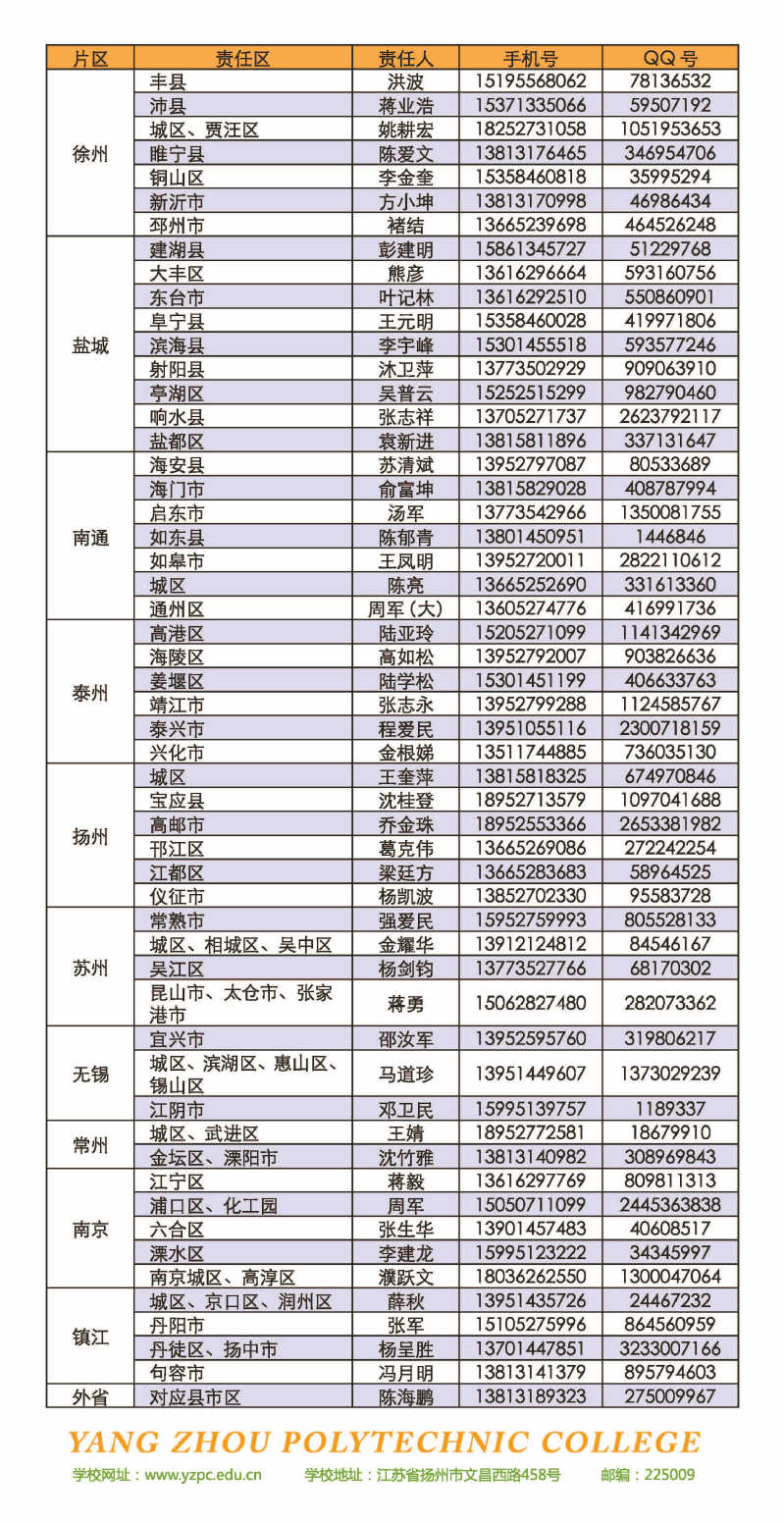 | 片区 | 责任区 | 责任人 | 手机号 | QQ 号 |
|---|---|---|---|---|
| 徐州 | 丰县 | 洪波 | 15195568062 | 78136532 |
| | 沛县 | 蒋业浩 | 15371335066 | 59507192 |
| | 城区、贾汪区 | 姚耕宏 | 18252731058 | 1051953653 |
| | 睢宁县 | 陈爱文 | 13813176465 | 346954706 |
| | 铜山区 | 李金奎 | 15358460818 | 35995294 |
| | 新沂市 | 方小坤 | 13813170998 | 46986434 |
| | 邳州市 | 褚结 | 13665239698 | 464526248 |
| 盐城 | 建湖县 | 彭建明 | 15861345727 | 51229768 |
| | 大丰区 | 熊彦 | 13616296664 | 593160756 |
| | 东台市 | 叶记林 | 13616292510 | 550860901 |
| | 阜宁县 | 王元明 | 15358460028 | 419971806 |
| | 滨海县 | 李宇峰 | 15301455518 | 593577246 |
| | 射阳县 | 沐卫萍 | 13773502929 | 909063910 |
| | 亭湖区 | 吴普云 | 15252515299 | 982790460 |
| | 响水县 | 张志祥 | 13705271737 | 2623792117 |
| | 盐都区 | 袁新进 | 13815811896 | 337131647 |
| 南通 | 海安县 | 苏清斌 | 13952797087 | 80533689 |
| | 海门市 | 俞富坤 | 13815829028 | 408787994 |
| | 启东市 | 汤军 | 13773542966 | 1350081755 |
| | 如东县 | 陈郁青 | 13801450951 | 1446846 |
| | 如皋市 | 王凤明 | 13952720011 | 2822110612 |
| | 城区 | 陈亮 | 13665252690 | 331613360 |
| | 通州区 | 周军（大） | 13605274776 | 416991736 |
| 泰州 | 高港区 | 陆亚玲 | 15205271099 | 1141342969 |
| | 海陵区 | 高如松 | 13952792007 | 903826636 |
| | 姜堰区 | 陆学松 | 15301451199 | 406633763 |
| | 靖江市 | 张志永 | 13952799288 | 1124585767 |
| | 泰兴市 | 程爱民 | 13951055116 | 2300718159 |
| | 兴化市 | 金根娣 | 13511744885 | 736035130 |
| 扬州 | 城区 | 王奎萍 | 13815818325 | 674970846 |
| | 宝应县 | 沈桂登 | 18952713579 | 1097041688 |
| | 高邮市 | 乔金珠 | 18952553366 | 2653381982 |
| | 邗江区 | 葛克伟 | 13665269086 | 272242254 |
| | 江都区 | 梁廷方 | 13665283683 | 58964525 |
| | 仪征市 | 杨凯波 | 13852702330 | 95583728 |
| 苏州 | 常熟市 | 强爱民 | 15952759993 | 805528133 |
| | 城区、相城区、吴中区 | 金耀华 | 13912124812 | 84546167 |
| | 吴江区 | 杨剑钧 | 13773527766 | 68170302 |
| | 昆山市、太仓市、张家港市 | 蒋勇 | 15062827480 | 282073362 |
| 无锡 | 宜兴市 | 邵汝军 | 13952595760 | 319806217 |
| | 城区、滨湖区、惠山区、锡山区 | 马道珍 | 13951449607 | 1373029239 |
| | 江阴市 | 邓卫民 | 15995139757 | 1189337 |
| 常州 | 城区、武进区 | 王婧 | 18952772581 | 18679910 |
| | 金坛区、溧阳市 | 沈竹雅 | 13813140982 | 308969843 |
| 南京 | 江宁区 | 蒋毅 | 13616297769 | 809811313 |
| | 浦口区、化工园 | 周军 | 15050711099 | 2445363838 |
| | 六合区 | 张生华 | 13901457483 | 40608517 |
| | 溧水区 | 李建龙 | 15995123222 | 34345997 |
| | 南京城区、高淳区 | 濮跃文 | 18036262550 | 1300047064 |
| 镇江 | 城区、京口区、润州区 | 薛秋 | 13951435726 | 24467232 |
| | 丹阳市 | 张军 | 15105275996 | 864560959 |
| | 丹徒区、扬中市 | 杨呈胜 | 13701447851 | 3233007166 |
| | 句容市 | 冯月明 | 13813141379 | 895794603 |
| 外省 | 对应县市区 | 陈海鹏 | 13813189323 | 275009967 |

YANG ZHOU POLYTECHNIC COLLEGE

学校网址：www.yzpc.edu.cn 学校地址：江苏省扬州市文昌西路458号 邮编：225009